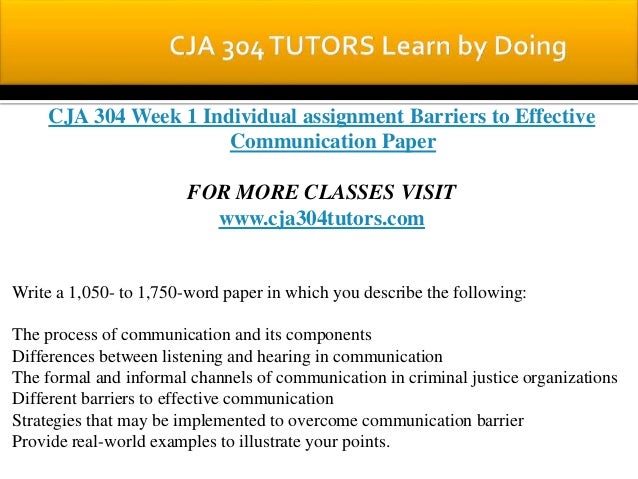 CJA 304 TUTORS Learn by Doing

CJA 304 Week 1 Individual assignment Barriers to Effective Communication Paper

FOR MORE CLASSES VISIT
www.cja304tutors.com

Write a 1,050- to 1,750-word paper in which you describe the following:

The process of communication and its components
Differences between listening and hearing in communication
The formal and informal channels of communication in criminal justice organizations
Different barriers to effective communication
Strategies that may be implemented to overcome communication barrier
Provide real-world examples to illustrate your points.